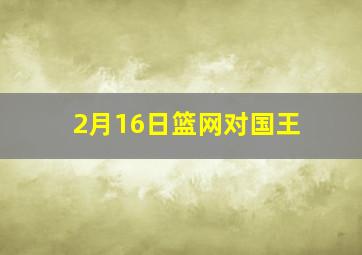 2月16日篮网对国王